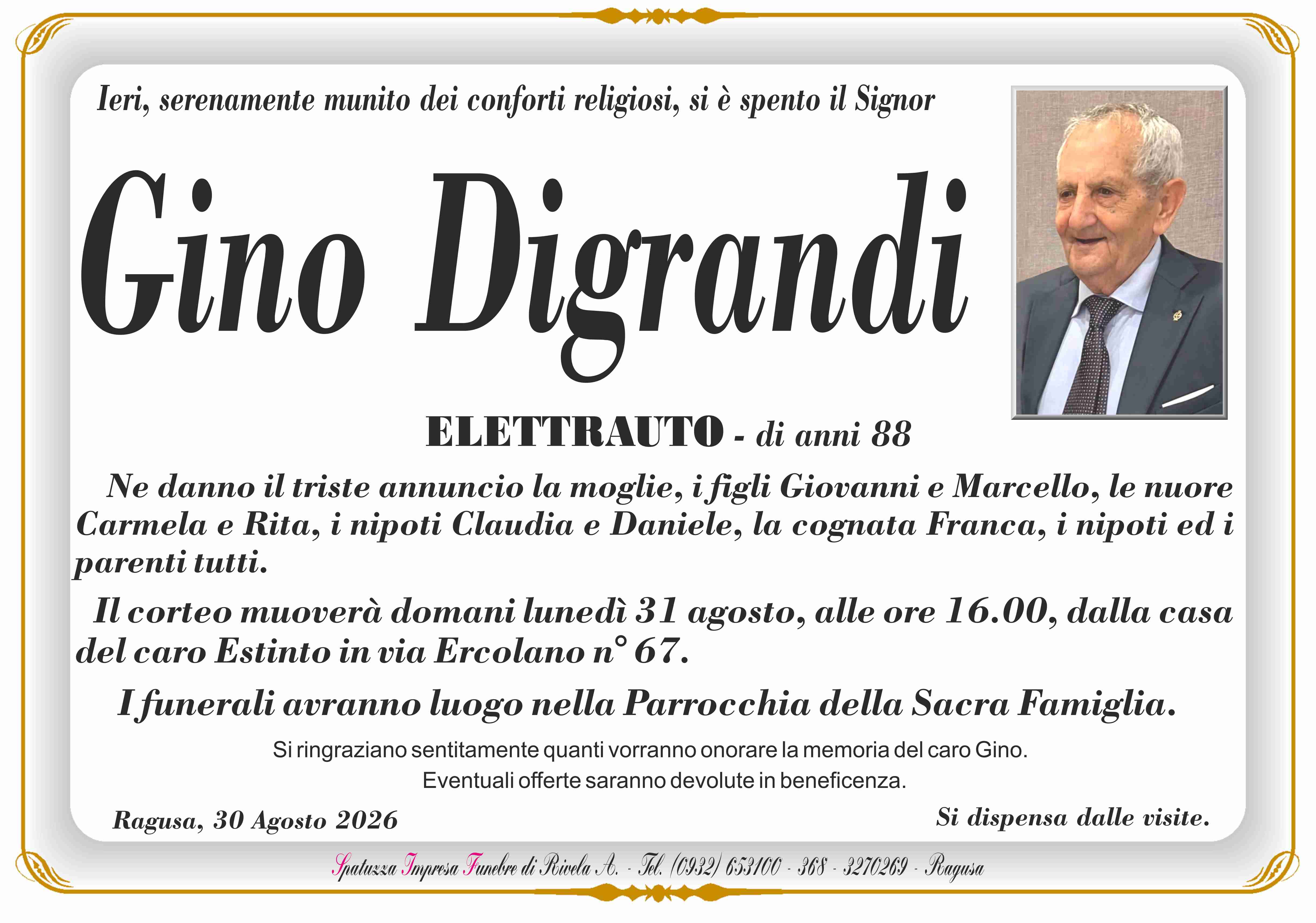 Ieri, serenamente munito dei conforti religiosi, si è spento il Signor

Gino Digrandi

ELETTRAUTO - di anni 88

Ne danno il triste annuncio la moglie, i figli Giovanni e Marcello, le nuore Carmela e Rita, i nipoti Claudia e Daniele, la cognata Franca, i nipoti ed i parenti tutti.

Il corteo muoverà domani lunedì 31 agosto, alle ore 16.00, dalla casa del caro Estinto in via Ercolano n° 67.

I funerali avranno luogo nella Parrocchia della Sacra Famiglia.

Si ringraziano sentitamente quanti vorranno onorare la memoria del caro Gino.
Eventuali offerte saranno devolute in beneficenza.

Ragusa, 30 Agosto 2026

Si dispensa dalle visite.

Spatuzza Impresa Funebre di Rivela A. - Tel. (0932) 653100 - 368 - 3270269 - Ragusa